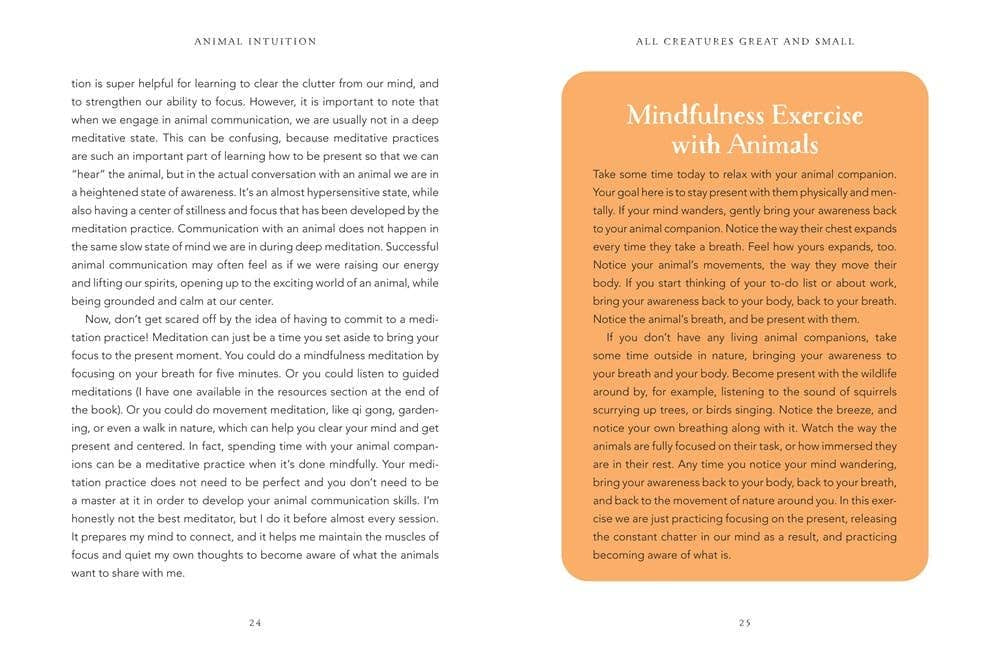 ANIMAL INTUITION

tion is super helpful for learning to clear the clutter from our mind, and to strengthen our ability to focus. However, it is important to note that when we engage in animal communication, we are usually not in a deep meditative state. This can be confusing, because meditative practices are such an important part of learning how to be present so that we can "hear" the animal, but in the actual conversation with an animal we are in a heightened state of awareness. It's an almost hypersensitive state, while also having a center of stillness and focus that has been developed by the meditation practice. Communication with an animal does not happen in the same slow state of mind we are in during deep meditation. Successful animal communication may often feel as if we were raising our energy and lifting our spirits, opening up to the exciting world of an animal, while being grounded and calm at our center.

Now, don't get scared off by the idea of having to commit to a meditation practice! Meditation can just be a time you set aside to bring your focus to the present moment. You could do a mindfulness meditation by focusing on your breath for five minutes. Or you could listen to guided meditations (I have one available in the resources section at the end of the book). Or you could do movement meditation, like qi gong, gardening, or even a walk in nature, which can help you clear your mind and get present and centered. In fact, spending time with your animal companions can be a meditative practice when it's done mindfully. Your meditation practice does not need to be perfect and you don't need to be a master at it in order to develop your animal communication skills. I'm honestly not the best meditator, but I do it before almost every session. It prepares my mind to connect, and it helps me maintain the muscles of focus and quiet my own thoughts to become aware of what the animals want to share with me.

24

ALL CREATURES GREAT AND SMALL

Mindfulness Exercise with Animals

Take some time today to relax with your animal companion. Your goal here is to stay present with them physically and mentally. If your mind wanders, gently bring your awareness back to your animal companion. Notice the way their chest expands every time they take a breath. Feel how yours expands, too. Notice your animal's movements, the way they move their body. If you start thinking of your to-do list or about work, bring your awareness back to your body, back to your breath. Notice the animal's breath, and be present with them.

If you don't have any living animal companions, take some time outside in nature, bringing your awareness to your breath and your body. Become present with the wildlife around by, for example, listening to the sound of squirrels scurrying up trees, or birds singing. Notice the breeze, and notice your own breathing along with it. Watch the way the animals are fully focused on their task, or how immersed they are in their rest. Any time you notice your mind wandering, bring your awareness back to your body, back to your breath, and back to the movement of nature around you. In this exercise we are just practicing focusing on the present, releasing the constant chatter in our mind as a result, and practicing becoming aware of what is.

25